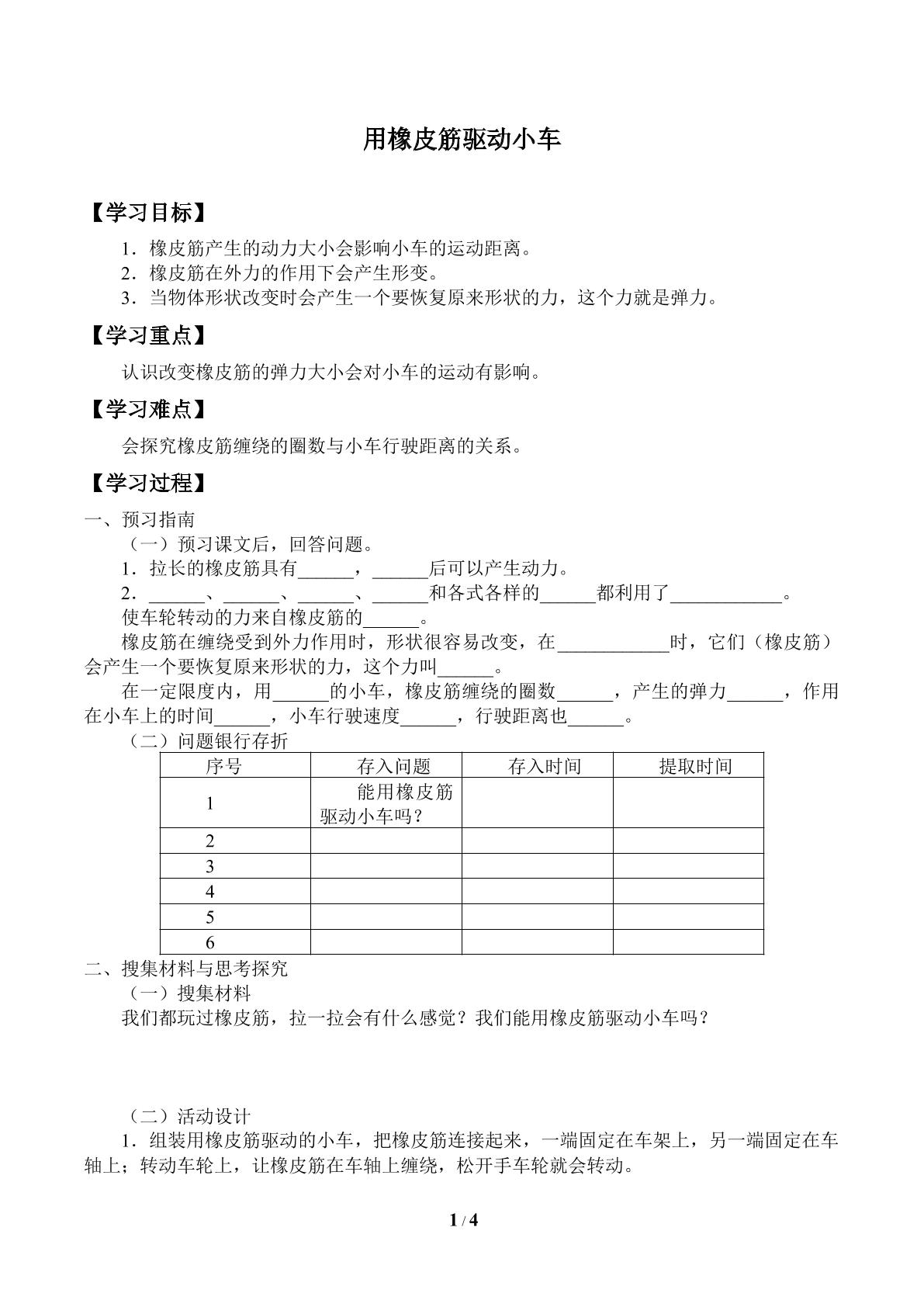 用橡皮筋驱动小车

【学习目标】

1．橡皮筋产生的动力大小会影响小车的运动距离。
2．橡皮筋在外力的作用下会产生形变。
3．当物体形状改变时会产生一个要恢复原来形状的力，这个力就是弹力。

【学习重点】

认识改变橡皮筋的弹力大小会对小车的运动有影响。

【学习难点】

会探究橡皮筋缠绕的圈数与小车行驶距离的关系。

【学习过程】

一、预习指南

（一）预习课文后，回答问题。

1．拉长的橡皮筋具有____，____后可以产生动力。

2．____、____、____、____和各式各样的____都利用了____。

使车轮转动的力来自橡皮筋的____。

橡皮筋在缠绕受到外力作用时，形状很容易改变，在____时，它们（橡皮筋）会产生一个要恢复原来形状的力，这个力叫____。

在一定限度内，用____的小车，橡皮筋缠绕的圈数____，产生的弹力____，作用在小车上的时间____，小车行驶速度____，行驶距离也____。

（二）问题银行存折

| 序号 | 存入问题 | 存入时间 | 提取时间 |
|---|---|---|---|
| 1 | 能用橡皮筋驱动小车吗？ |  |  |
| 2 |  |  |  |
| 3 |  |  |  |
| 4 |  |  |  |
| 5 |  |  |  |
| 6 |  |  |  |

二、搜集材料与思考探究

（一）搜集材料

我们都玩过橡皮筋，拉一拉会有什么感觉？我们能用橡皮筋驱动小车吗？

（二）活动设计

1．组装用橡皮筋驱动的小车，把橡皮筋连接起来，一端固定在车架上，另一端固定在车轴上；转动车轮上，让橡皮筋在车轴上缠绕，松开手车轮就会转动。

1 / 4